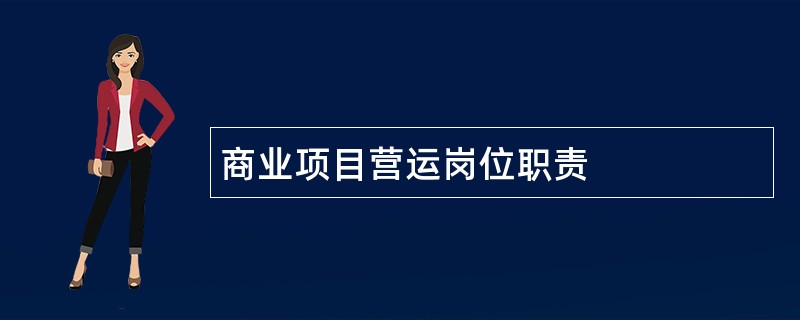 商业项目营运岗位职责